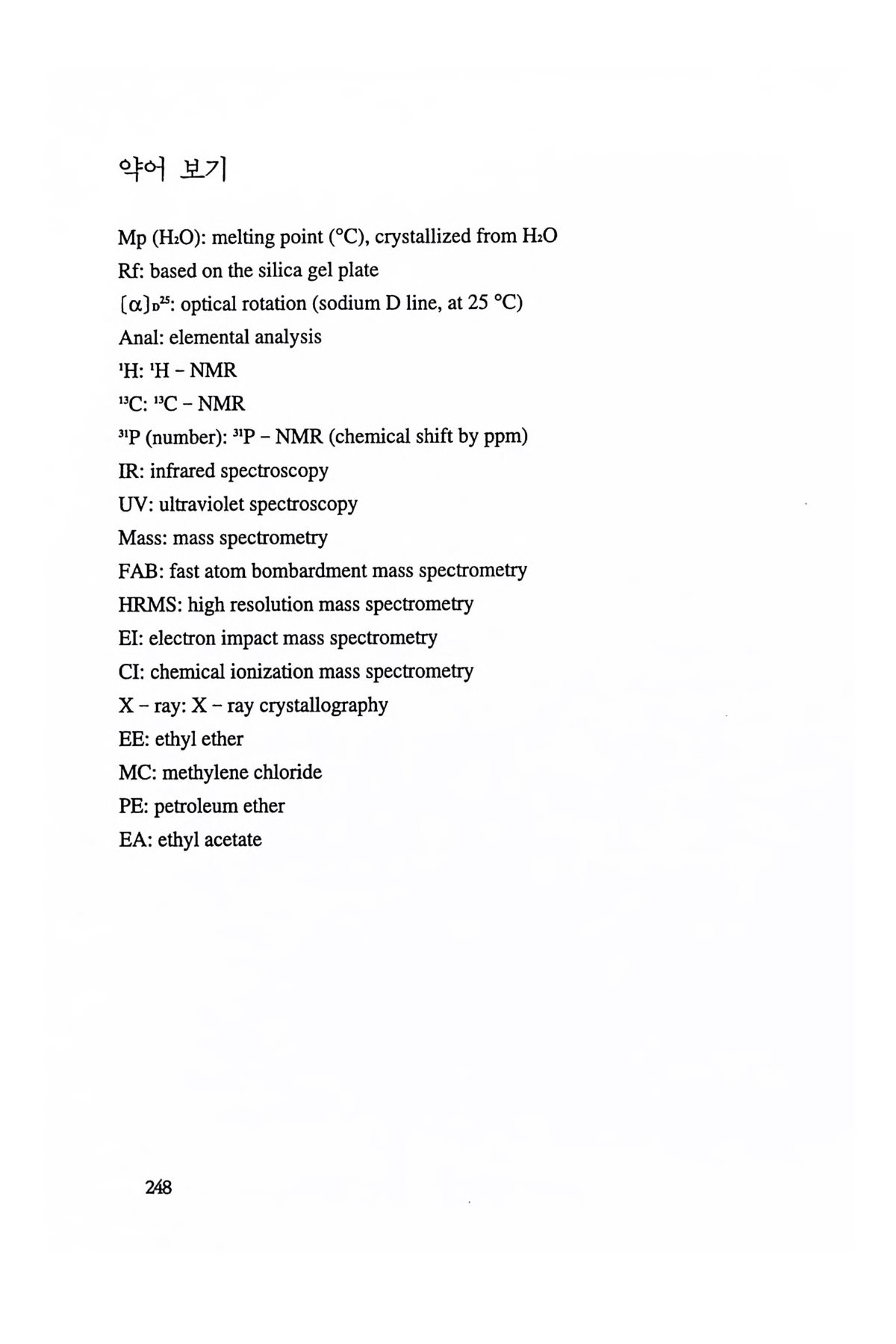 약어 보기

Mp ($H_2O$): melting point (°C), crystallized from $H_2O$

Rf: based on the silica gel plate

$[\alpha]_D^{25}$: optical rotation (sodium D line, at 25 °C)

Anal: elemental analysis

$^1H$: $^1H$ – NMR

$^{13}C$: $^{13}C$ – NMR

$^{31}P$ (number): $^{31}P$ – NMR (chemical shift by ppm)

IR: infrared spectroscopy

UV: ultraviolet spectroscopy

Mass: mass spectrometry

FAB: fast atom bombardment mass spectrometry

HRMS: high resolution mass spectrometry

EI: electron impact mass spectrometry

CI: chemical ionization mass spectrometry

X – ray: X – ray crystallography

EE: ethyl ether

MC: methylene chloride

PE: petroleum ether

EA: ethyl acetate

248